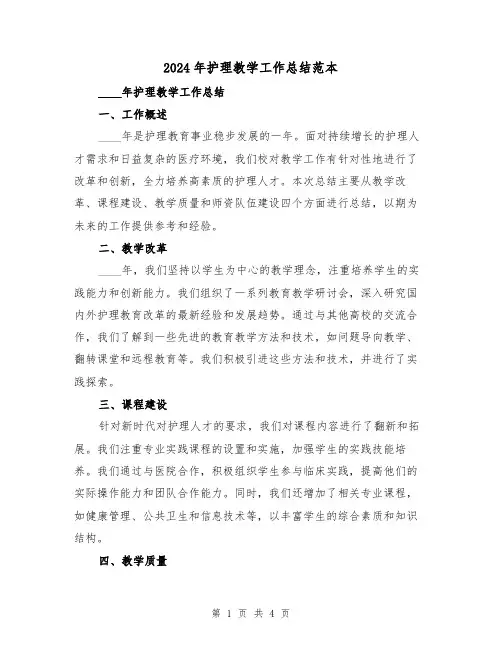 2024年护理教学工作总结范本

____年护理教学工作总结

一、工作概述

____年是护理教育事业稳步发展的一年。面对持续增长的护理人才需求和日益复杂的医疗环境，我们校对教学工作有针对性地进行了改革和创新，全力培养高素质的护理人才。本次总结主要从教学改革、课程建设、教学质量和师资队伍建设四个方面进行总结，以期为未来的工作提供参考和经验。

二、教学改革

____年，我们坚持以学生为中心的教学理念，注重培养学生的实践能力和创新能力。我们组织了一系列教育教学研讨会，深入研究国内外护理教育改革的最新经验和发展趋势。通过与其他高校的交流合作，我们了解到一些先进的教育教学方法和技术，如问题导向教学、翻转课堂和远程教育等。我们积极引进这些方法和技术，并进行了实践探索。

三、课程建设

针对新时代对护理人才的要求，我们对课程内容进行了翻新和拓展。我们注重专业实践课程的设置和实施，加强学生的实践技能培养。我们通过与医院合作，积极组织学生参与临床实践，提高他们的实际操作能力和团队合作能力。同时，我们还增加了相关专业课程，如健康管理、公共卫生和信息技术等，以丰富学生的综合素质和知识结构。

四、教学质量

第 1 页 共 4 页